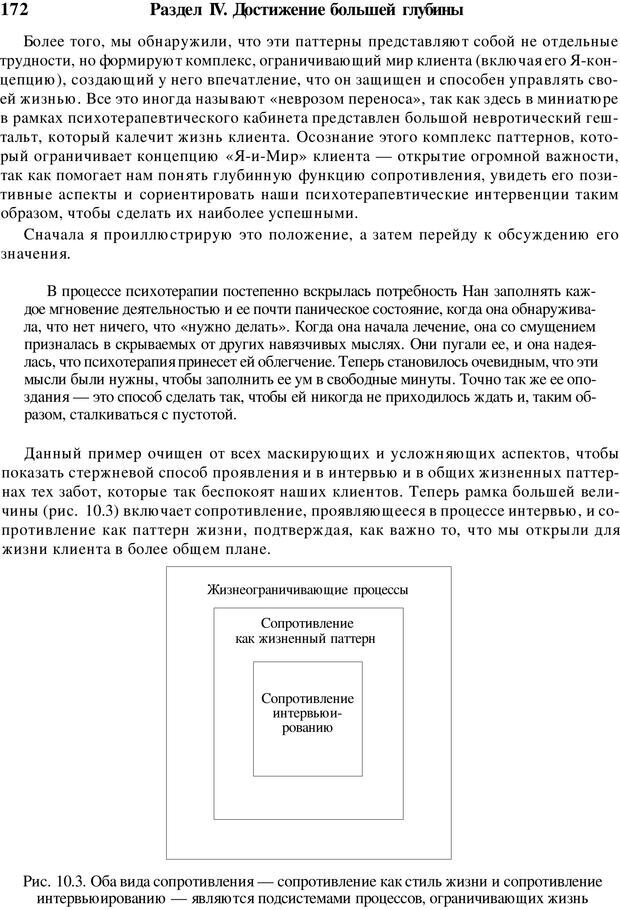 172 Раздел IV. Достижение большей глубины

Более того, мы обнаружили, что эти паттерны представляют собой не отдельные трудности, но формируют комплекс, ограничивающий мир клиента (включая его Я-концепцию), создающий у него впечатление, что он защищен и способен управлять своей жизнью. Все это иногда называют «неврозом переноса», так как здесь в миниатюре в рамках психотерапевтического кабинета представлен большой невротический гештальт, который калечит жизнь клиента. Осознание этого комплекс паттернов, который ограничивает концепцию «Я-и-Мир» клиента — открытие огромной важности, так как помогает нам понять глубинную функцию сопротивления, увидеть его позитивные аспекты и сориентировать наши психотерапевтические интервенции таким образом, чтобы сделать их наиболее успешными.

Сначала я проиллюстрирую это положение, а затем перейду к обсуждению его значения.

В процессе психотерапии постепенно вскрылась потребность Нан заполнять каждое мгновение деятельностью и ее почти паническое состояние, когда она обнаруживала, что нет ничего, что «нужно делать». Когда она начала лечение, она со смущением призналась в скрываемых от других навязчивых мыслях. Они пугали ее, и она надеялась, что психотерапия принесет ей облегчение. Теперь становилось очевидным, что эти мысли были нужны, чтобы заполнить ее ум в свободные минуты. Точно так же ее опоздания — это способ сделать так, чтобы ей никогда не приходилось ждать и, таким образом, сталкиваться с пустотой.

Данный пример очищен от всех маскирующих и усложняющих аспектов, чтобы показать стержневой способ проявления и в интервью и в общих жизненных паттернах тех забот, которые так беспокоят наших клиентов. Теперь рамка большей величины (рис. 10.3) включает сопротивление, проявляющееся в процессе интервью, и сопротивление как паттерн жизни, подтверждая, как важно то, что мы открыли для жизни клиента в более общем плане.

Жизнеограничивающие процессы

Сопротивление как жизненный паттерн

Сопротивление интервьюированию

Рис. 10.3. Оба вида сопротивления — сопротивление как стиль жизни и сопротивление интервьюированию — являются подсистемами процессов, ограничивающих жизнь